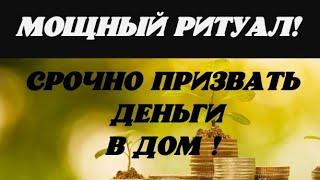 МОЩНЫЙ РИТУАЛ!

СРОЧНО ПРИЗВАТЬ ДЕНЬГИ В ДОМ !